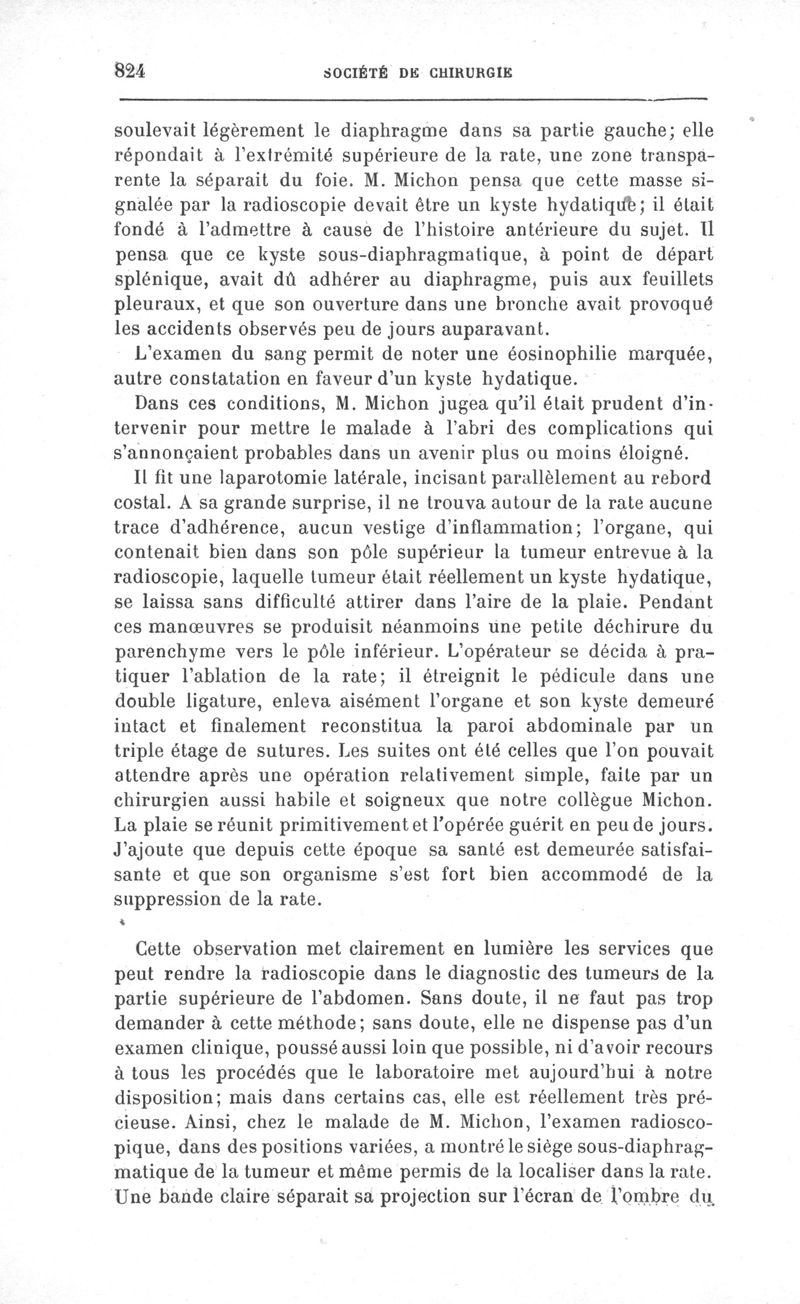 824 SOCIÉTÉ DE CHIRURGIE

soulevait légèrement le diaphragme dans sa partie gauche; elle répondait à l'extrémité supérieure de la rate, une zone transparente la séparait du foie. M. Michon pensa que cette masse signalée par la radioscopie devait être un kyste hydatique; il était fondé à l'admettre à cause de l'histoire antérieure du sujet. Il pensa que ce kyste sous-diaphragmatique, à point de départ splénique, avait dû adhérer au diaphragme, puis aux feuillets pleuraux, et que son ouverture dans une bronche avait provoqué les accidents observés peu de jours auparavant.

L'examen du sang permit de noter une éosinophilie marquée, autre constatation en faveur d'un kyste hydatique.

Dans ces conditions, M. Michon jugea qu'il était prudent d'intervenir pour mettre le malade à l'abri des complications qui s'annonçaient probables dans un avenir plus ou moins éloigné.

Il fit une laparotomie latérale, incisant parallèlement au rebord costal. A sa grande surprise, il ne trouva autour de la rate aucune trace d'adhérence, aucun vestige d'inflammation; l'organe, qui contenait bien dans son pôle supérieur la tumeur entrevue à la radioscopie, laquelle tumeur était réellement un kyste hydatique, se laissa sans difficulté attirer dans l'aire de la plaie. Pendant ces manœuvres se produisit néanmoins une petite déchirure du parenchyme vers le pôle inférieur. L'opérateur se décida à pratiquer l'ablation de la rate; il étreignit le pédicule dans une double ligature, enleva aisément l'organe et son kyste demeuré intact et finalement reconstitua la paroi abdominale par un triple étage de sutures. Les suites ont été celles que l'on pouvait attendre après une opération relativement simple, faite par un chirurgien aussi habile et soigneux que notre collègue Michon. La plaie se réunit primitivement et l'opérée guérit en peu de jours. J'ajoute que depuis cette époque sa santé est demeurée satisfaisante et que son organisme s'est fort bien accommodé de la suppression de la rate.

Cette observation met clairement en lumière les services que peut rendre la radioscopie dans le diagnostic des tumeurs de la partie supérieure de l'abdomen. Sans doute, il ne faut pas trop demander à cette méthode; sans doute, elle ne dispense pas d'un examen clinique, poussé aussi loin que possible, ni d'avoir recours à tous les procédés que le laboratoire met aujourd'hui à notre disposition; mais dans certains cas, elle est réellement très précieuse. Ainsi, chez le malade de M. Michon, l'examen radioscopique, dans des positions variées, a montré le siège sous-diaphragmatique de la tumeur et même permis de la localiser dans la rate. Une bande claire séparait sa projection sur l'écran de l'ombre du